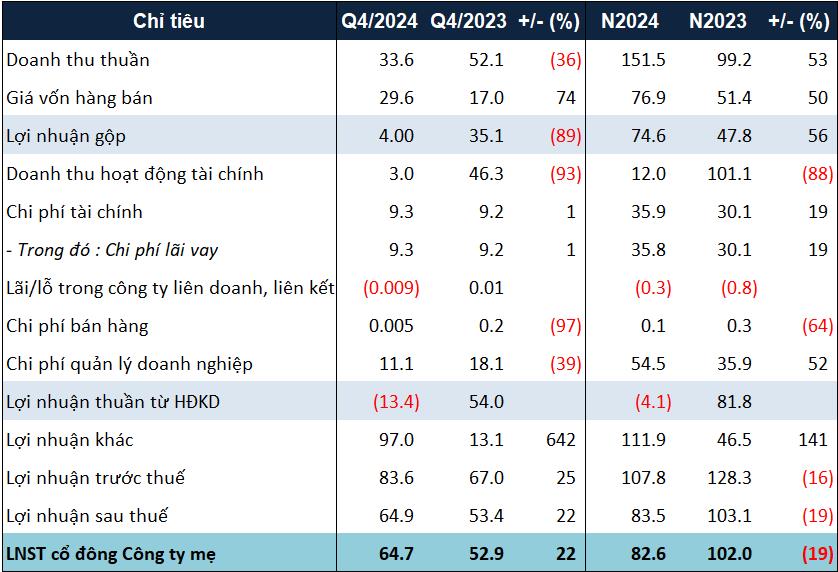 | Chỉ tiêu | Q4/2024 | Q4/2023 | +/- (%) | N2024 | N2023 | +/- (%) |
|---|---|---|---|---|---|---|
| Doanh thu thuần | 33.6 | 52.1 | (36) | 151.5 | 99.2 | 53 |
| Giá vốn hàng bán | 29.6 | 17.0 | 74 | 76.9 | 51.4 | 50 |
| Lợi nhuận gộp | 4.00 | 35.1 | (89) | 74.6 | 47.8 | 56 |
| Doanh thu hoạt động tài chính | 3.0 | 46.3 | (93) | 12.0 | 101.1 | (88) |
| Chi phí tài chính | 9.3 | 9.2 | 1 | 35.9 | 30.1 | 19 |
| - Trong đó : Chi phí lãi vay | 9.3 | 9.2 | 1 | 35.8 | 30.1 | 19 |
| Lãi/lỗ trong công ty liên doanh, liên kết | (0.009) | 0.01 | | (0.3) | (0.8) | |
| Chi phí bán hàng | 0.005 | 0.2 | (97) | 0.1 | 0.3 | (64) |
| Chi phí quản lý doanh nghiệp | 11.1 | 18.1 | (39) | 54.5 | 35.9 | 52 |
| Lợi nhuận thuần từ HĐKD | (13.4) | 54.0 | | (4.1) | 81.8 | |
| Lợi nhuận khác | 97.0 | 13.1 | 642 | 111.9 | 46.5 | 141 |
| Lợi nhuận trước thuế | 83.6 | 67.0 | 25 | 107.8 | 128.3 | (16) |
| Lợi nhuận sau thuế | 64.9 | 53.4 | 22 | 83.5 | 103.1 | (19) |
| LNST cổ đông Công ty mẹ | 64.7 | 52.9 | 22 | 82.6 | 102.0 | (19) |